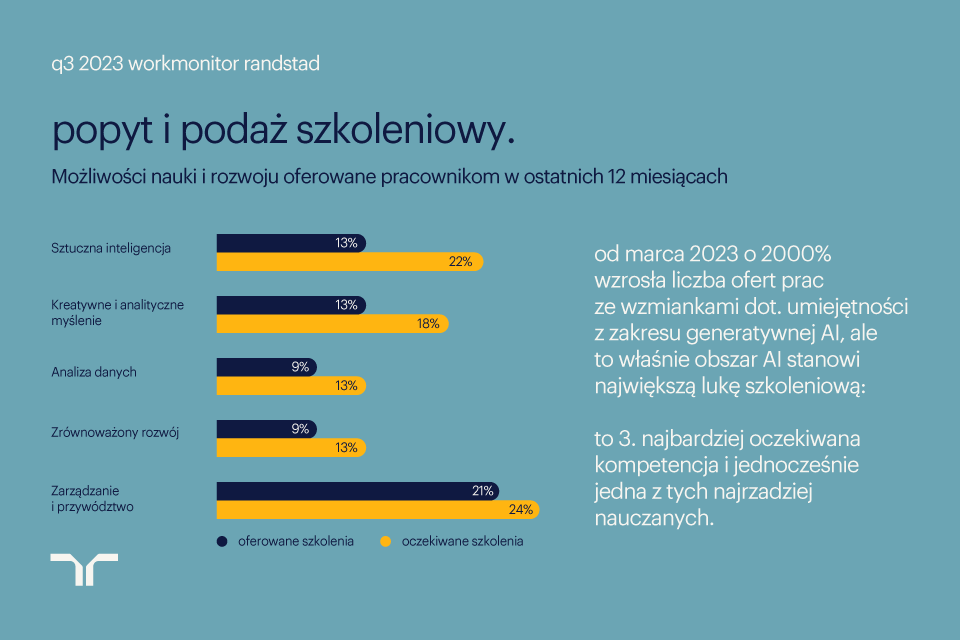 q3 2023 workmonitor randstad

popyt i podaż szkoleniowy.

Możliwości nauki i rozwoju oferowane pracownikom w ostatnich 12 miesiącach

Sztuczna inteligencja
13%
22%

Kreatywne i analityczne myślenie
13%
18%

Analiza danych
9%
13%

Zrównoważony rozwój
9%
13%

Zarządzanie i przywództwo
21%
24%

oferowane szkolenia
oczekiwane szkolenia

od marca 2023 o 2000% wzrosła liczba ofert prac ze wzmiankami dot. umiejętności z zakresu generatywnej AI, ale to właśnie obszar AI stanowi największą lukę szkoleniową:

to 3. najbardziej oczekiwana kompetencja i jednocześnie jedna z tych najrzadziej nauczanych.